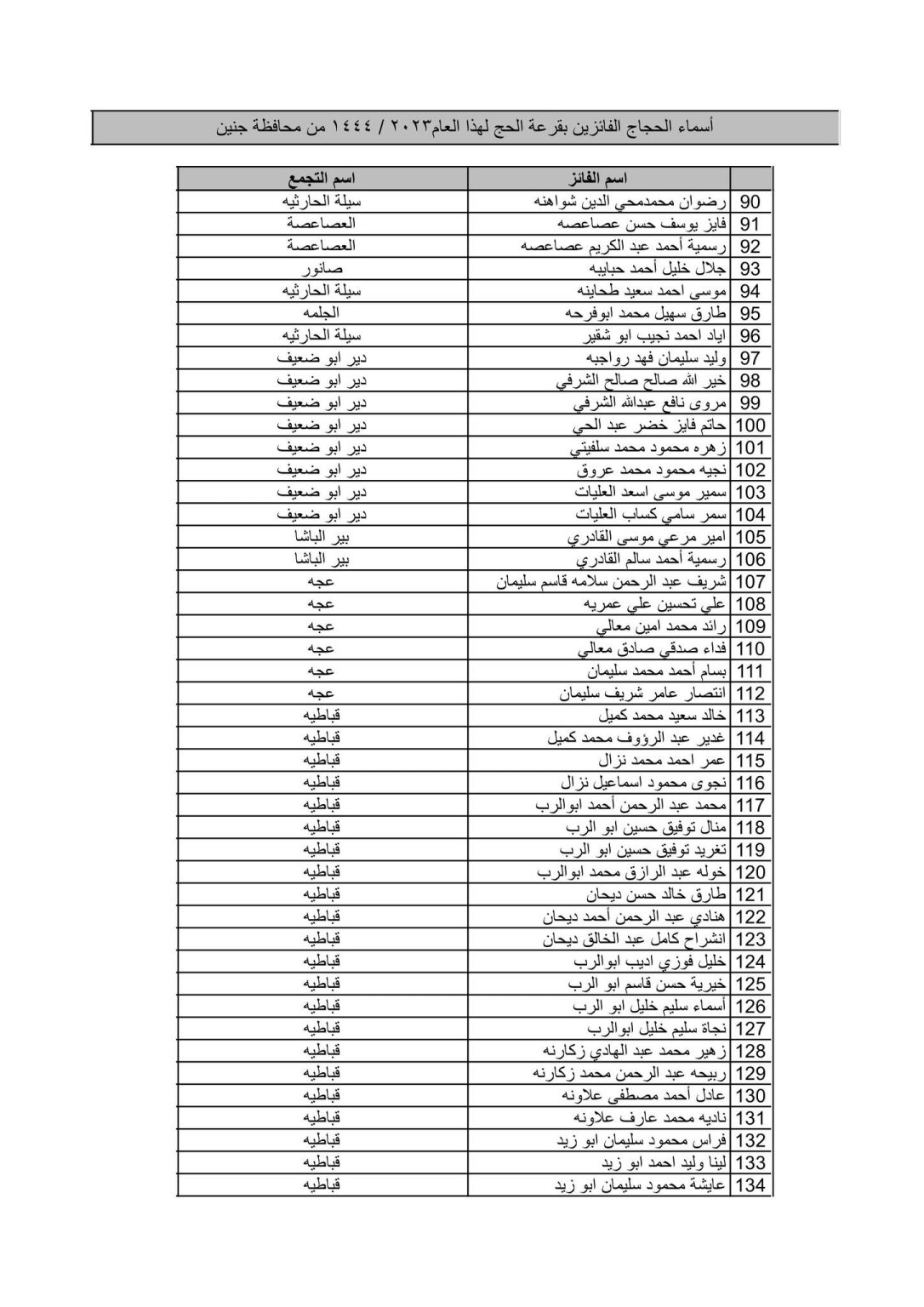 أسماء الحجاج الفائزين بقرعة الحج لهذا العام٢٠٢٣ / ١٤٤٤ من محافظة جنين

|  | اسم الفائز | اسم التجمع |
|---|---|---|
| 90 | رضوان محمدمحي الدين شواهنه | سيلة الحارثيه |
| 91 | فايز يوسف حسن عصاعصه | العصاعصة |
| 92 | رسمية أحمد عبد الكريم عصاعصه | العصاعصة |
| 93 | جلال خليل أحمد حبايبه | صانور |
| 94 | موسى احمد سعيد طحاينه | سيلة الحارثيه |
| 95 | طارق سهيل محمد ابوفرحه | الجلمه |
| 96 | اياد احمد نجيب ابو شقير | سيلة الحارثيه |
| 97 | وليد سليمان فهد رواجبه | دير ابو ضعيف |
| 98 | خير الله صالح صالح الشرفي | دير ابو ضعيف |
| 99 | مروى نافع عبدالله الشرفي | دير ابو ضعيف |
| 100 | حاتم فايز خضر عبد الحي | دير ابو ضعيف |
| 101 | زهره محمود محمد سلفيتي | دير ابو ضعيف |
| 102 | نجيه محمود محمد عروق | دير ابو ضعيف |
| 103 | سمير موسى اسعد العليات | دير ابو ضعيف |
| 104 | سمر سامي كساب العليات | دير ابو ضعيف |
| 105 | امير مرعي موسى القادري | بير الباشا |
| 106 | رسمية أحمد سالم القادري | بير الباشا |
| 107 | شريف عبد الرحمن سلامه قاسم سليمان | عجه |
| 108 | علي تحسين علي عمريه | عجه |
| 109 | رائد محمد امين معالي | عجه |
| 110 | فداء صدقي صادق معالي | عجه |
| 111 | بسام أحمد محمد سليمان | عجه |
| 112 | انتصار عامر شريف سليمان | عجه |
| 113 | خالد سعيد محمد كميل | قباطيه |
| 114 | غدير عبد الرؤوف محمد كميل | قباطيه |
| 115 | عمر احمد محمد نزال | قباطيه |
| 116 | نجوى محمود اسماعيل نزال | قباطيه |
| 117 | محمد عبد الرحمن أحمد ابوالرب | قباطيه |
| 118 | منال توفيق حسين ابو الرب | قباطيه |
| 119 | تغريد توفيق حسين ابو الرب | قباطيه |
| 120 | خوله عبد الرازق محمد ابوالرب | قباطيه |
| 121 | طارق خالد حسن ديحان | قباطيه |
| 122 | هنادي عبد الرحمن أحمد ديحان | قباطيه |
| 123 | انشراح كامل عبد الخالق ديحان | قباطيه |
| 124 | خليل فوزي اديب ابوالرب | قباطيه |
| 125 | خيرية حسن قاسم ابو الرب | قباطيه |
| 126 | أسماء سليم خليل ابو الرب | قباطيه |
| 127 | نجاة سليم خليل ابوالرب | قباطيه |
| 128 | زهير محمد عبد الهادي زكارنه | قباطيه |
| 129 | ربيحه عبد الرحمن محمد زكارنه | قباطيه |
| 130 | عادل أحمد مصطفى علاونه | قباطيه |
| 131 | ناديه محمد عارف علاونه | قباطيه |
| 132 | فراس محمود سليمان ابو زيد | قباطيه |
| 133 | لينا وليد احمد ابو زيد | قباطيه |
| 134 | عايشة محمود سليمان ابو زيد | قباطيه |